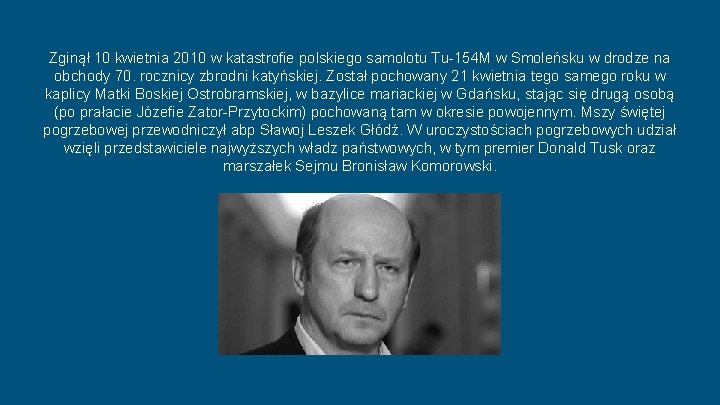 Zginął 10 kwietnia 2010 w katastrofie polskiego samolotu Tu-154M w Smoleńsku w drodze na obchody 70. rocznicy zbrodni katyńskiej. Został pochowany 21 kwietnia tego samego roku w kaplicy Matki Boskiej Ostrobramskiej, w bazylice mariackiej w Gdańsku, stając się drugą osobą (po prałacie Józefie Zator-Przytockim) pochowaną tam w okresie powojennym. Mszy świętej pogrzebowej przewodniczył abp Sławoj Leszek Głódź. W uroczystościach pogrzebowych udział wzięli przedstawiciele najwyższych władz państwowych, w tym premier Donald Tusk oraz marszałek Sejmu Bronisław Komorowski.